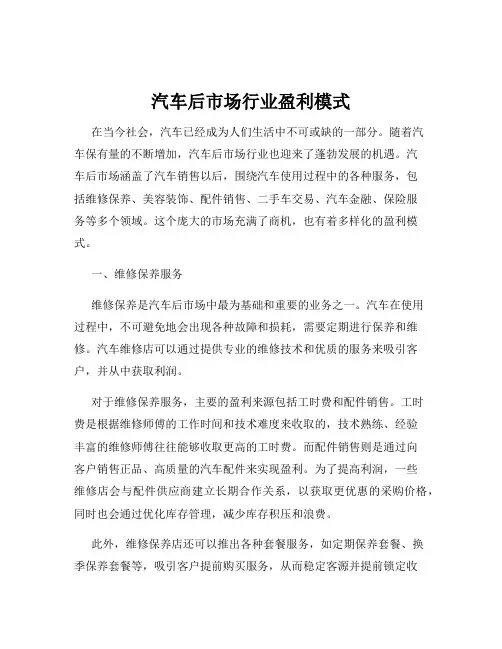 汽车后市场行业盈利模式

在当今社会，汽车已经成为人们生活中不可或缺的一部分。随着汽车保有量的不断增加，汽车后市场行业也迎来了蓬勃发展的机遇。汽车后市场涵盖了汽车销售以后，围绕汽车使用过程中的各种服务，包括维修保养、美容装饰、配件销售、二手车交易、汽车金融、保险服务等多个领域。这个庞大的市场充满了商机，也有着多样化的盈利模式。

一、维修保养服务

维修保养是汽车后市场中最为基础和重要的业务之一。汽车在使用过程中，不可避免地会出现各种故障和损耗，需要定期进行保养和维修。汽车维修店可以通过提供专业的维修技术和优质的服务来吸引客户，并从中获取利润。

对于维修保养服务，主要的盈利来源包括工时费和配件销售。工时费是根据维修师傅的工作时间和技术难度来收取的，技术熟练、经验丰富的维修师傅往往能够收取更高的工时费。而配件销售则是通过向客户销售正品、高质量的汽车配件来实现盈利。为了提高利润，一些维修店会与配件供应商建立长期合作关系，以获取更优惠的采购价格，同时也会通过优化库存管理，减少库存积压和浪费。

此外，维修保养店还可以推出各种套餐服务，如定期保养套餐、换季保养套餐等，吸引客户提前购买服务，从而稳定客源并提前锁定收